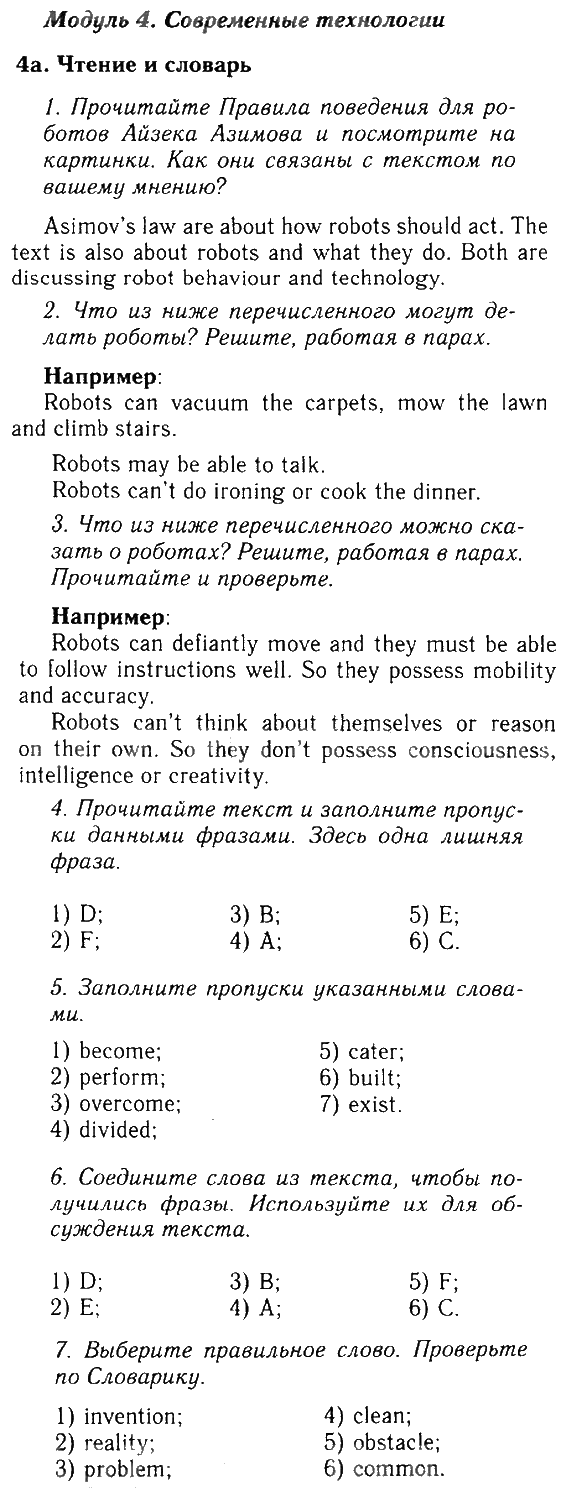 Модуль 4. Современные технологии

4a. Чтение и словарь

1. Прочитайте Правила поведения для роботов Айзека Азимова и посмотрите на картинки. Как они связаны с текстом по вашему мнению?

Asimov's law are about how robots should act. The text is also about robots and what they do. Both are discussing robot behaviour and technology.

2. Что из ниже перечисленного могут делать роботы? Решите, работая в парах.

Например:
Robots can vacuum the carpets, mow the lawn and climb stairs.

Robots may be able to talk.
Robots can't do ironing or cook the dinner.

3. Что из ниже перечисленного можно сказать о роботах? Решите, работая в парах. Прочитайте и проверьте.

Например:
Robots can defiantly move and they must be able to follow instructions well. So they possess mobility and accuracy.

Robots can't think about themselves or reason on their own. So they don't possess consciousness, intelligence or creativity.

4. Прочитайте текст и заполните пропуски данными фразами. Здесь одна лишняя фраза.

1) D;
2) F;
3) B;
4) A;
5) E;
6) C.

5. Заполните пропуски указанными словами.

1) become;
2) perform;
3) overcome;
4) divided;
5) cater;
6) built;
7) exist.

6. Соедините слова из текста, чтобы получились фразы. Используйте их для обсуждения текста.

1) D;
2) E;
3) B;
4) A;
5) F;
6) C.

7. Выберите правильное слово. Проверьте по Словарику.

1) invention;
2) reality;
3) problem;
4) clean;
5) obstacle;
6) common.